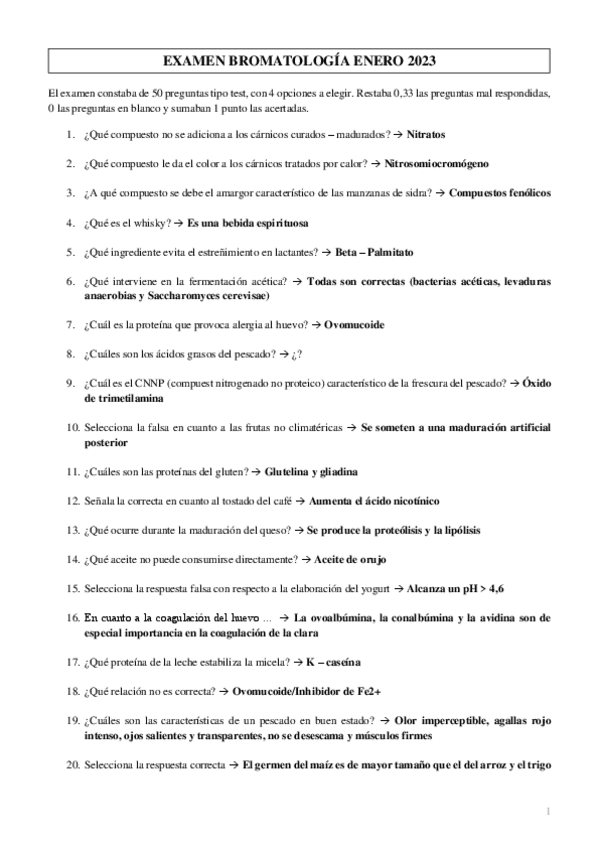 EXAMEN BROMATOLOGÍA ENERO 2023

El examen constaba de 50 preguntas tipo test, con 4 opciones a elegir. Restaba 0,33 las preguntas mal respondidas, 0 las preguntas en blanco y sumaban 1 punto las acertadas.

1. ¿Qué compuesto no se adiciona a los cárnicos curados – madurados? → Nitratos

2. ¿Qué compuesto le da el color a los cárnicos tratados por calor? → Nitrosomiocromógeno

3. ¿A qué compuesto se debe el amargor característico de las manzanas de sidra? → Compuestos fenólicos

4. ¿Qué es el whisky? → Es una bebida espirituosa

5. ¿Qué ingrediente evita el estreñimiento en lactantes? → Beta – Palmitato

6. ¿Qué interviene en la fermentación acética? → Todas son correctas (bacterias acéticas, levaduras anaerobias y Saccharomyces cerevisae)

7. ¿Cuál es la proteína que provoca alergia al huevo? → Ovomucoide

8. ¿Cuáles son los ácidos grasos del pescado? → ¿?

9. ¿Cuál es el CNNP (compuest nitrogenado no proteico) característico de la frescura del pescado? → Óxido de trimetilamina

10. Selecciona la falsa en cuanto a las frutas no climatéricas → Se someten a una maduración artificial posterior

11. ¿Cuáles son las proteínas del gluten? → Glutelina y gliadina

12. Señala la correcta en cuanto al tostado del café → Aumenta el ácido nicotínico

13. ¿Qué ocurre durante la maduración del queso? → Se produce la proteólisis y la lipólisis

14. ¿Qué aceite no puede consumirse directamente? → Aceite de orujo

15. Selecciona la respuesta falsa con respecto a la elaboración del yogurt → Alcanza un pH > 4,6

16. En cuanto a la coagulación del huevo … → La ovoalbúmina, la conalbúmina y la avidina son de especial importancia en la coagulación de la clara

17. ¿Qué proteína de la leche estabiliza la micela? → K – caseína

18. ¿Qué relación no es correcta? → Ovomucoide/Inhibidor de Fe2+

19. ¿Cuáles son las características de un pescado en buen estado? → Olor imperceptible, agallas rojo intenso, ojos salientes y transparentes, no se desescama y músculos firmes

20. Selecciona la respuesta correcta → El germen del maíz es de mayor tamaño que el del arroz y el trigo

1